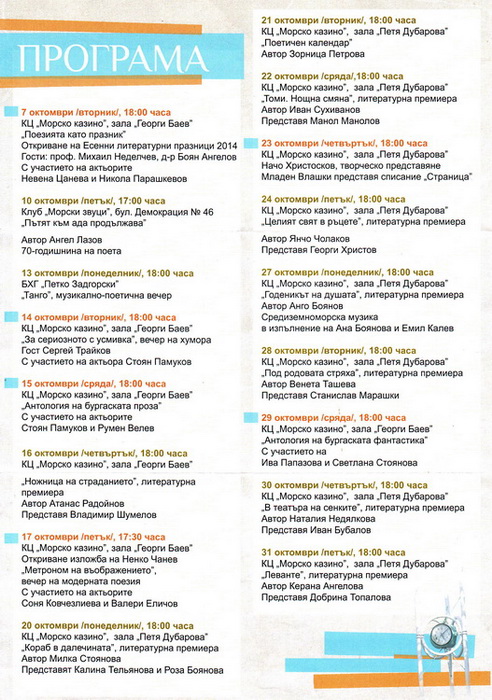 ПРОГРАМА

7 октомври /вторник/, 18:00 часа
КЦ „Морско казино", зала „Георги Баев"
„Поезията като празник"
Откриване на Есенни литературни празници 2014
Гости: проф. Михаил Неделчев, д-р Боян Ангелов
С участието на актьорите
Невена Цанева и Никола Парашкевов

10 октомври /петък/, 17:00 часа
Клуб „Морски звуци", бул. Демокрация № 46
„Пътят към ада продължава"

Автор Ангел Лазов
70-годишнина на поета

13 октомври /понеделник/, 18:00 часа
БХГ „Петко Задгорски"
„Танго", музикално-поетична вечер

14 октомври /вторник/, 18:00 часа
КЦ „Морско казино", зала „Георги Баев"
„За сериозното с усмивка", вечер на хумора
Гост Сергей Трайков
С участието на актьора Стоян Памуков

15 октомври /сряда/, 18:00 часа
КЦ „Морско казино", зала „Георги Баев"
„Антология на бургаската проза"
С участието на актьорите
Стоян Памуков и Румен Велев

16 октомври /четвъртък/, 18:00 часа
КЦ „Морско казино", зала „Георги Баев"

„Ножница на страданието", литературна премиера
Автор Атанас Радойнов
Представя Владимир Шумелов

17 октомври /петък/, 17:30 часа
КЦ „Морско казино", зала „Георги Баев"
Откриване изложба на Ненко Чанев
„Метроном на въображението",
вечер на модерната поезия
С участието на актьорите
Соня Ковчезлиева и Валери Еличов

20 октомври /понеделник/, 18:00 часа
КЦ „Морско казино", зала „Петя Дубарова"
„Кораб в далечината", литературна премиера
Автор Милка Стоянова
Представят Калина Тельянова и Роза Боянова

21 октомври /вторник/, 18:00 часа
КЦ „Морско казино", зала „Петя Дубарова"
„Поетичен календар"
Автор Зорница Петрова

22 октомври /сряда/,18:00 часа
КЦ „Морско казино", зала „Петя Дубарова"
„Томи. Нощна смяна", литературна премиера
Автор Иван Сухиванов
Представя Манол Манолов

23 октомври /четвъртък/, 18:00 часа
КЦ „Морско казино", зала „Петя Дубарова"
Начо Христосков, творческо представяне
Младен Влашки представя списание „Страница"

24 октомври /петък/, 18:00 часа
КЦ „Морско казино", зала „Петя Дубарова"
„Целият свят в ръцете", литературна премиера

Автор Янчо Чолаков
Представя Георги Христов

27 октомври /понеделник/, 18:00 часа
КЦ „Морско казино", зала „Петя Дубарова"
„Годеникът на душата", литературна премиера
Автор Анго Боянов
Средиземноморска музика
в изпълнение на Ана Боянова и Емил Калев

28 октомври /вторник/, 18:00 часа
КЦ „Морско казино", зала „Петя Дубарова"
„Под родовата стряха", литературна премиера
Автор Венета Ташева
Представя Станислав Марашки

29 октомври /сряда/, 18:00 часа
КЦ „Морско казино", зала „Георги Баев"
„Антология на бургаската фантастика"
С участието на
Ива Папазова и Светлана Стоянова

30 октомври /четвъртък/, 18:00 часа
КЦ „Морско казино", зала „Петя Дубарова"
„В театъра на сенките", литературна премиера
Автор Наталия Недялкова
Представя Иван Бубалов

31 октомври /петък/, 18:00 часа
КЦ „Морско казино", зала „Петя Дубарова"
„Леванте", литературна премиера
Автор Керана Ангелова
Представя Добрина Топалова